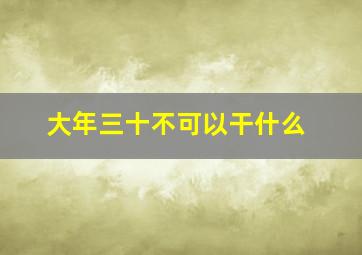 大年三十不可以干什么